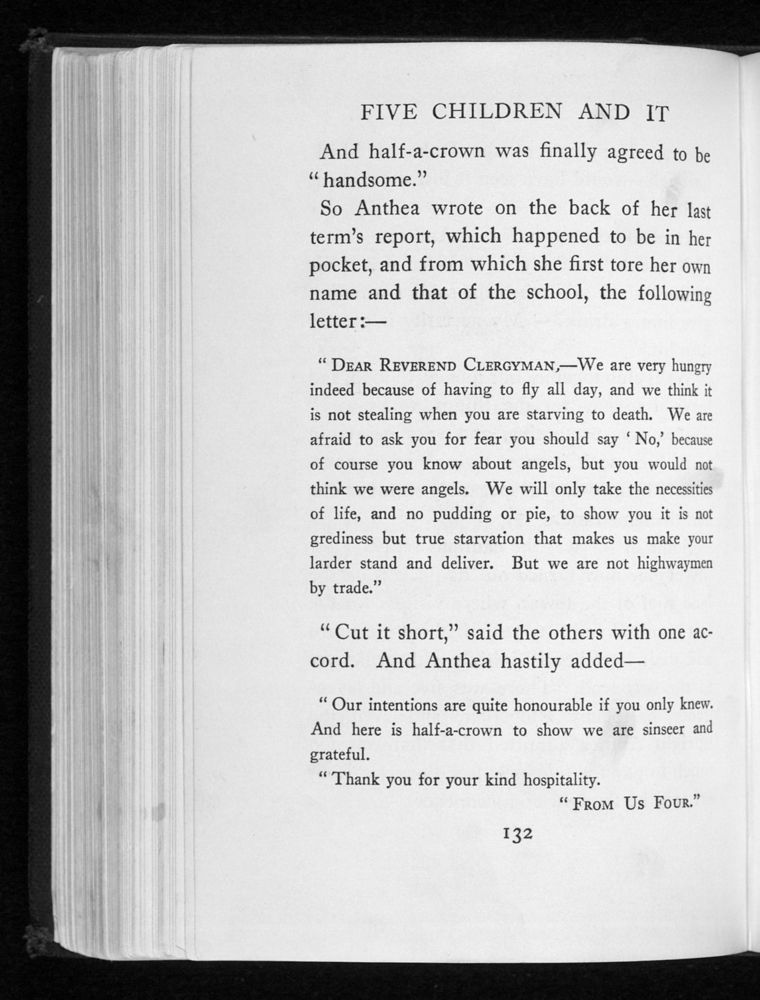 FIVE CHILDREN AND IT

And half-a-crown was finally agreed to be "handsome."

So Anthea wrote on the back of her last term's report, which happened to be in her pocket, and from which she first tore her own name and that of the school, the following letter:—

"DEAR REVEREND CLERGYMAN,—We are very hungry indeed because of having to fly all day, and we think it is not stealing when you are starving to death. We are afraid to ask you for fear you should say 'No,' because of course you know about angels, but you would not think we were angels. We will only take the necessities of life, and no pudding or pie, to show you it is not grediness but true starvation that makes us make your larder stand and deliver. But we are not highwaymen by trade."

"Cut it short," said the others with one accord. And Anthea hastily added—

"Our intentions are quite honourable if you only knew. And here is half-a-crown to show we are sinseer and grateful.

"Thank you for your kind hospitality.

"FROM US FOUR."

132